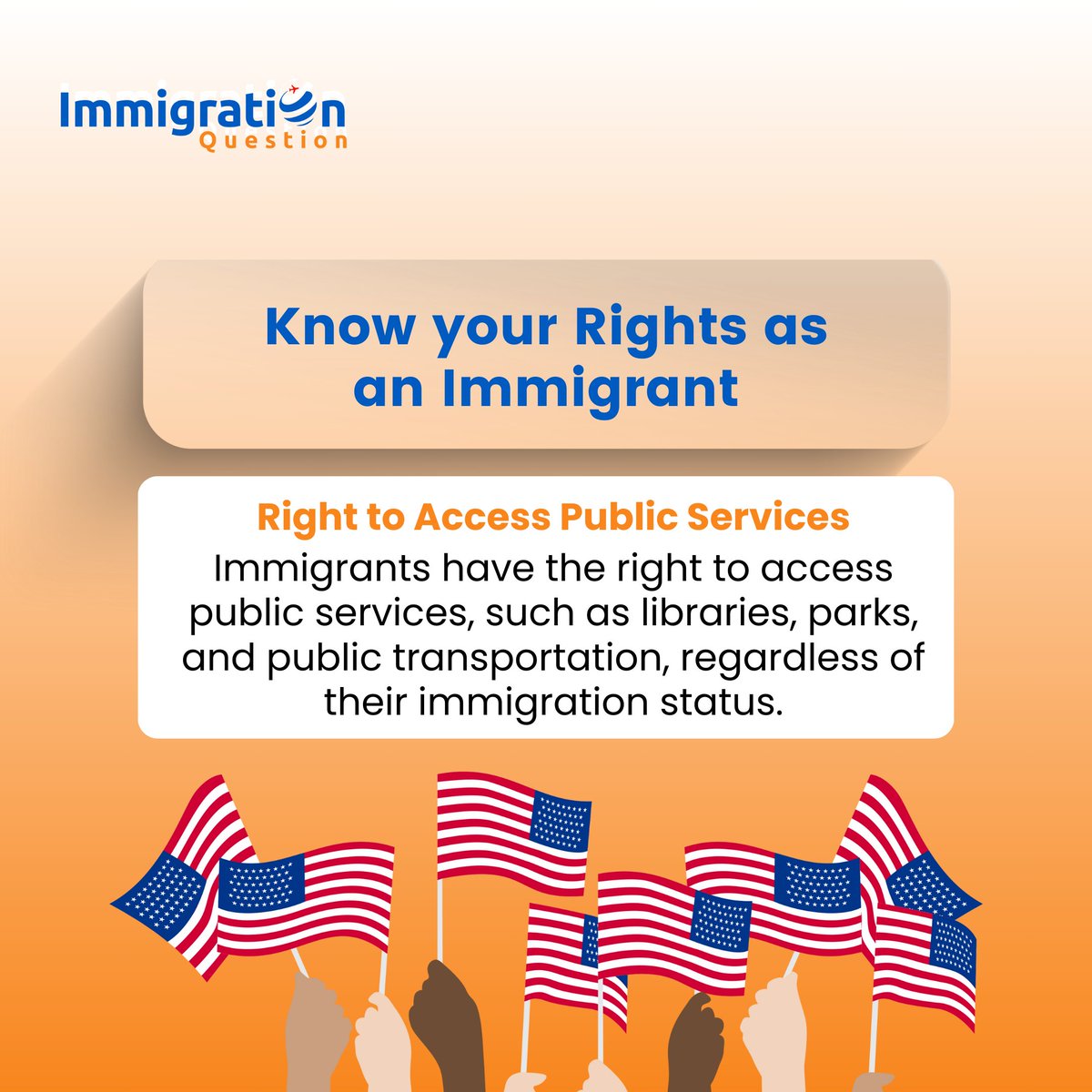 Immigration
Question

Know your Rights as an Immigrant

Right to Access Public Services
Immigrants have the right to access public services, such as libraries, parks, and public transportation, regardless of their immigration status.